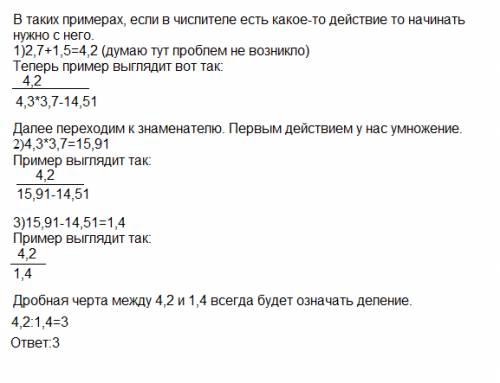 В таких примерах, если в числителе есть какое-то действие то начинать нужно с него.
1)2,7+1,5=4,2 (думаю тут проблем не возникло)
Теперь пример выглядит вот так:
$\frac{4,2}{4,3*3,7-14,51}$

Далее переходим к знаменателю. Первым действием у нас умножение.
2)4,3*3,7=15,91
Пример выглядит так:
$\frac{4,2}{15,91-14,51}$

3)15,91-14,51=1,4
Пример выглядит так:
$\frac{4,2}{1,4}$

Дробная черта между 4,2 и 1,4 всегда будет означать деление.
4,2:1,4=3
Ответ:3